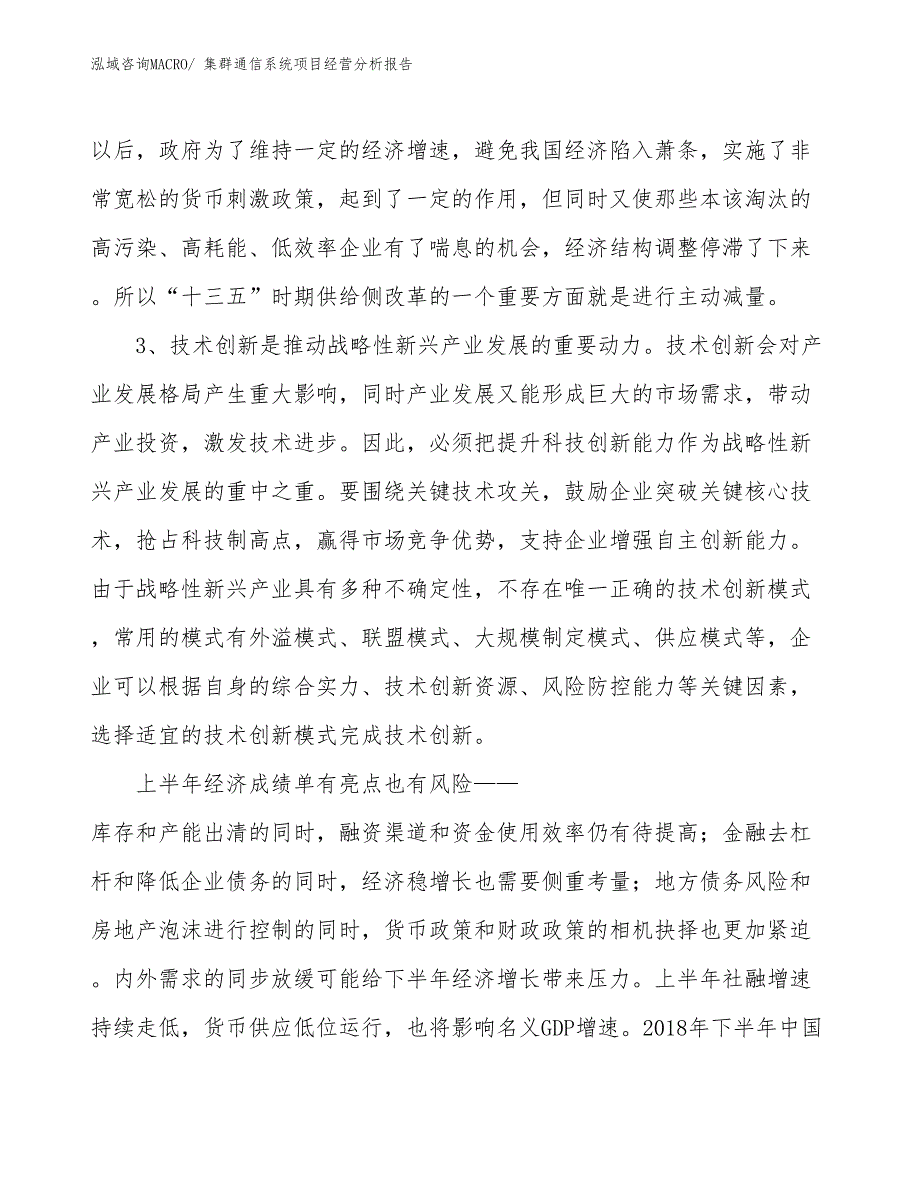 泓域咨询MACRO/ 集群通信系统项目经营分析报告

以后，政府为了维持一定的经济增速，避免我国经济陷入萧条，实施了非常宽松的货币刺激政策，起到了一定的作用，但同时又使那些本该淘汰的高污染、高耗能、低效率企业有了喘息的机会，经济结构调整停滞了下来。所以“十三五”时期供给侧改革的一个重要方面就是进行主动减量。

3、技术创新是推动战略性新兴产业发展的重要动力。技术创新会对产业发展格局产生重大影响，同时产业发展又能形成巨大的市场需求，带动产业投资，激发技术进步。因此，必须把提升科技创新能力作为战略性新兴产业发展的重中之重。要围绕关键技术攻关，鼓励企业突破关键核心技术，抢占科技制高点，赢得市场竞争优势，支持企业增强自主创新能力。由于战略性新兴产业具有多种不确定性，不存在唯一正确的技术创新模式，常用的模式有外溢模式、联盟模式、大规模制定模式、供应模式等，企业可以根据自身的综合实力、技术创新资源、风险防控能力等关键因素，选择适宜的技术创新模式完成技术创新。

上半年经济成绩单有亮点也有风险——
库存和产能出清的同时，融资渠道和资金使用效率仍有待提高；金融去杠杆和降低企业债务的同时，经济稳增长也需要侧重考量；地方债务风险和房地产泡沫进行控制的同时，货币政策和财政政策的相机抉择也更加紧迫。内外需求的同步放缓可能给下半年经济增长带来压力。上半年社融增速持续走低，货币供应低位运行，也将影响名义GDP增速。2018年下半年中国